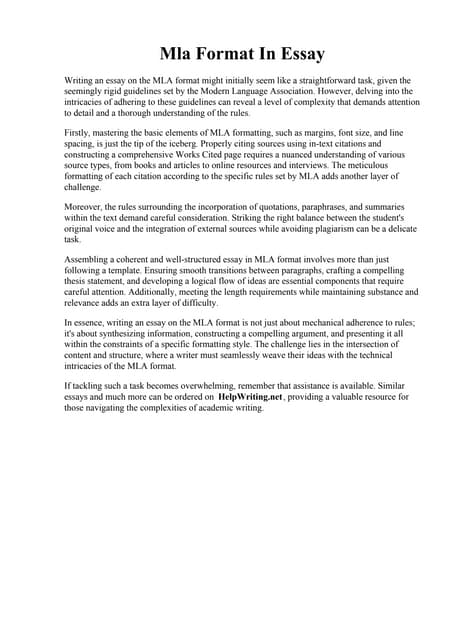 Mla Format In Essay

Writing an essay on the MLA format might initially seem like a straightforward task, given the seemingly rigid guidelines set by the Modern Language Association. However, delving into the intricacies of adhering to these guidelines can reveal a level of complexity that demands attention to detail and a thorough understanding of the rules.

Firstly, mastering the basic elements of MLA formatting, such as margins, font size, and line spacing, is just the tip of the iceberg. Properly citing sources using in-text citations and constructing a comprehensive Works Cited page requires a nuanced understanding of various source types, from books and articles to online resources and interviews. The meticulous formatting of each citation according to the specific rules set by MLA adds another layer of challenge.

Moreover, the rules surrounding the incorporation of quotations, paraphrases, and summaries within the text demand careful consideration. Striking the right balance between the student's original voice and the integration of external sources while avoiding plagiarism can be a delicate task.

Assembling a coherent and well-structured essay in MLA format involves more than just following a template. Ensuring smooth transitions between paragraphs, crafting a compelling thesis statement, and developing a logical flow of ideas are essential components that require careful attention. Additionally, meeting the length requirements while maintaining substance and relevance adds an extra layer of difficulty.

In essence, writing an essay on the MLA format is not just about mechanical adherence to rules; it's about synthesizing information, constructing a compelling argument, and presenting it all within the constraints of a specific formatting style. The challenge lies in the intersection of content and structure, where a writer must seamlessly weave their ideas with the technical intricacies of the MLA format.

If tackling such a task becomes overwhelming, remember that assistance is available. Similar essays and much more can be ordered on HelpWriting.net, providing a valuable resource for those navigating the complexities of academic writing.